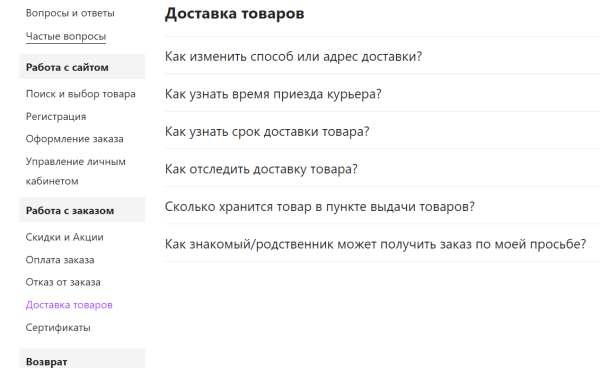 Вопросы и ответы

Частые вопросы

Работа с сайтом

Поиск и выбор товара

Регистрация

Оформление заказа

Управление личным кабинетом

Работа с заказом

Скидки и Акции

Оплата заказа

Отказ от заказа

Доставка товаров

Сертификаты

Возврат

Доставка товаров

Как изменить способ или адрес доставки?

Как узнать время приезда курьера?

Как узнать срок доставки товара?

Как отследить доставку товара?

Сколько хранится товар в пункте выдачи товаров?

Как знакомый/родственник может получить заказ по моей просьбе?